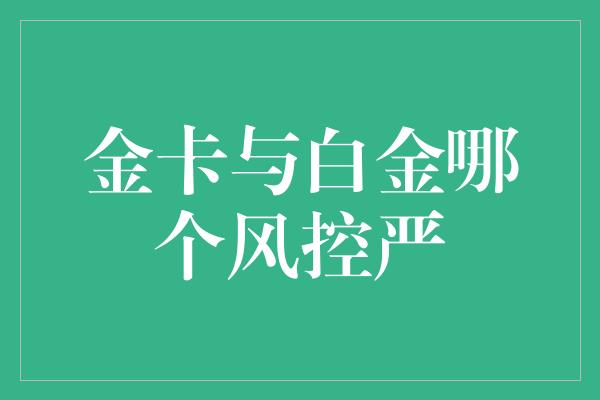 金卡与白金哪个风控严